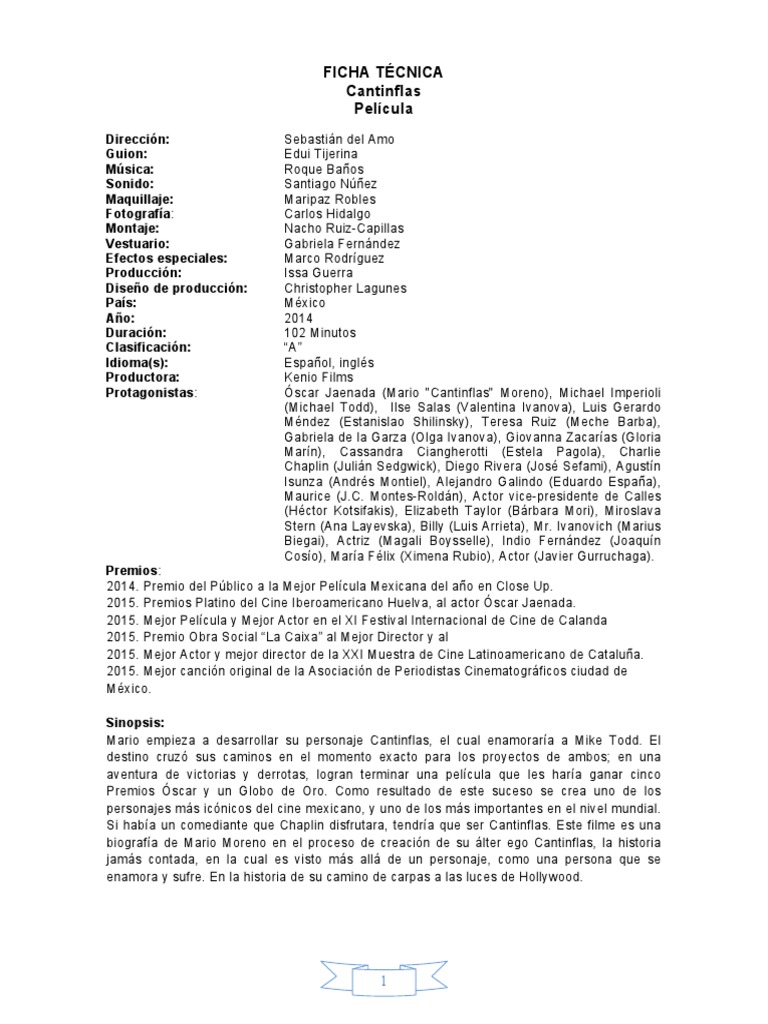 FICHA TÉCNICA
Cantinflas
Película

| | |
|---|---|
| Dirección: | Sebastián del Amo |
| Guion: | Edui Tijerina |
| Música: | Roque Baños |
| Sonido: | Santiago Núñez |
| Maquillaje: | Maripaz Robles |
| Fotografía: | Carlos Hidalgo |
| Montaje: | Nacho Ruiz-Capillas |
| Vestuario: | Gabriela Fernández |
| Efectos especiales: | Marco Rodríguez |
| Producción: | Issa Guerra |
| Diseño de producción: | Christopher Lagunes |
| País: | México |
| Año: | 2014 |
| Duración: | 102 Minutos |
| Clasificación: | "A" |
| Idioma(s): | Español, inglés |
| Productora: | Kenio Films |
| Protagonistas: | Óscar Jaenada (Mario "Cantinflas" Moreno), Michael Imperioli (Michael Todd), Ilse Salas (Valentina Ivanova), Luis Gerardo Méndez (Estanislao Shilinsky), Teresa Ruiz (Meche Barba), Gabriela de la Garza (Olga Ivanova), Giovanna Zacarías (Gloria Marín), Cassandra Ciangherotti (Estela Pagola), Charlie Chaplin (Julián Sedgwick), Diego Rivera (José Sefami), Agustín Isunza (Andrés Montiel), Alejandro Galindo (Eduardo España), Maurice (J.C. Montes-Roldán), Actor vice-presidente de Calles (Héctor Kotsifakis), Elizabeth Taylor (Bárbara Mori), Miroslava Stern (Ana Layevska), Billy (Luis Arrieta), Mr. Ivanovich (Marius Biegai), Actriz (Magali Boysselle), Indio Fernández (Joaquín Cosío), María Félix (Ximena Rubio), Actor (Javier Gurruchaga). |

Premios:
2014. Premio del Público a la Mejor Película Mexicana del año en Close Up.
2015. Premios Platino del Cine Iberoamericano Huelva, al actor Óscar Jaenada.
2015. Mejor Película y Mejor Actor en el XI Festival Internacional de Cine de Calanda
2015. Premio Obra Social "La Caixa" al Mejor Director y al
2015. Mejor Actor y mejor director de la XXI Muestra de Cine Latinoamericano de Cataluña.
2015. Mejor canción original de la Asociación de Periodistas Cinematográficos ciudad de México.

Sinopsis:
Mario empieza a desarrollar su personaje Cantinflas, el cual enamoraría a Mike Todd. El destino cruzó sus caminos en el momento exacto para los proyectos de ambos; en una aventura de victorias y derrotas, logran terminar una película que les haría ganar cinco Premios Óscar y un Globo de Oro. Como resultado de este suceso se crea uno de los personajes más icónicos del cine mexicano, y uno de los más importantes en el nivel mundial. Si había un comediante que Chaplin disfrutara, tendría que ser Cantinflas. Este filme es una biografía de Mario Moreno en el proceso de creación de su álter ego Cantinflas, la historia jamás contada, en la cual es visto más allá de un personaje, como una persona que se enamora y sufre. En la historia de su camino de carpas a las luces de Hollywood.

1